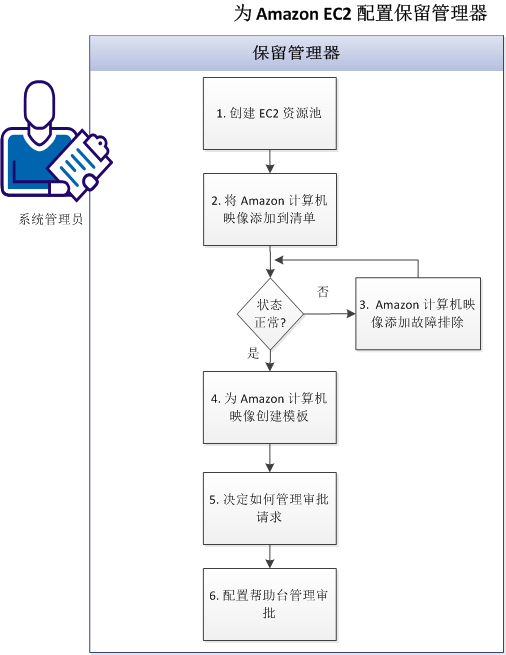 为 Amazon EC2 配置保留管理器

保留管理器

系统管理员

1. 创建 EC2 资源池

2. 将 Amazon 计算机映像添加到清单

状态正常?

否

3. Amazon 计算机映像添加故障排除

是

4. 为 Amazon 计算机映像创建模板

5. 决定如何管理审批请求

6. 配置帮助台管理审批